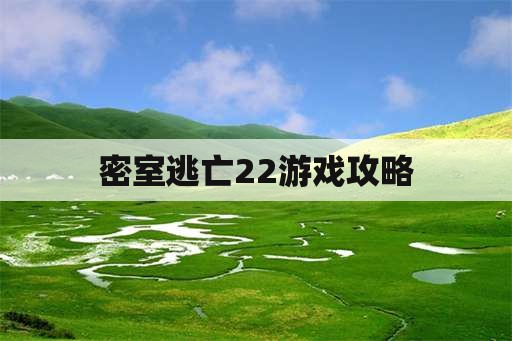 密室逃亡22游戏攻略